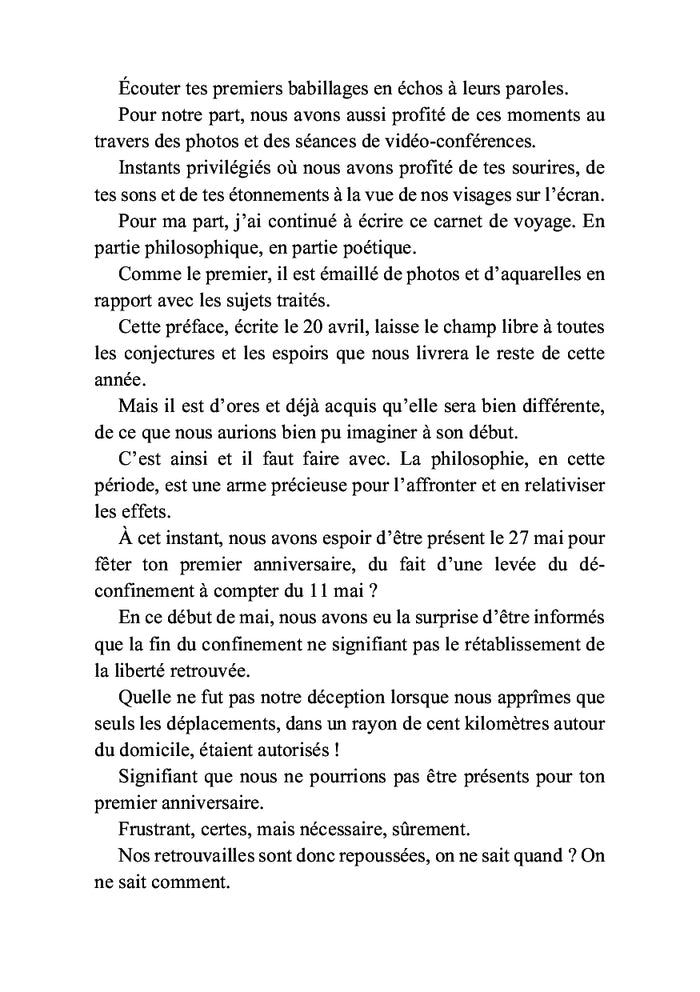 Écouter tes premiers babillages en échos à leurs paroles.

Pour notre part, nous avons aussi profité de ces moments au travers des photos et des séances de vidéo-conférences.

Instants privilégiés où nous avons profité de tes sourires, de tes sons et de tes étonnements à la vue de nos visages sur l'écran.

Pour ma part, j'ai continué à écrire ce carnet de voyage. En partie philosophique, en partie poétique.

Comme le premier, il est émaillé de photos et d'aquarelles en rapport avec les sujets traités.

Cette préface, écrite le 20 avril, laisse le champ libre à toutes les conjectures et les espoirs que nous livrera le reste de cette année.

Mais il est d'ores et déjà acquis qu'elle sera bien différente, de ce que nous aurions bien pu imaginer à son début.

C'est ainsi et il faut faire avec. La philosophie, en cette période, est une arme précieuse pour l'affronter et en relativiser les effets.

À cet instant, nous avons espoir d'être présent le 27 mai pour fêter ton premier anniversaire, du fait d'une levée du déconfinement à compter du 11 mai ?

En ce début de mai, nous avons eu la surprise d'être informés que la fin du confinement ne signifiant pas le rétablissement de la liberté retrouvée.

Quelle ne fut pas notre déception lorsque nous apprîmes que seuls les déplacements, dans un rayon de cent kilomètres autour du domicile, étaient autorisés !

Signifiant que nous ne pourrions pas être présents pour ton premier anniversaire.

Frustrant, certes, mais nécessaire, sûrement.

Nos retrouvailles sont donc repoussées, on ne sait quand ? On ne sait comment.